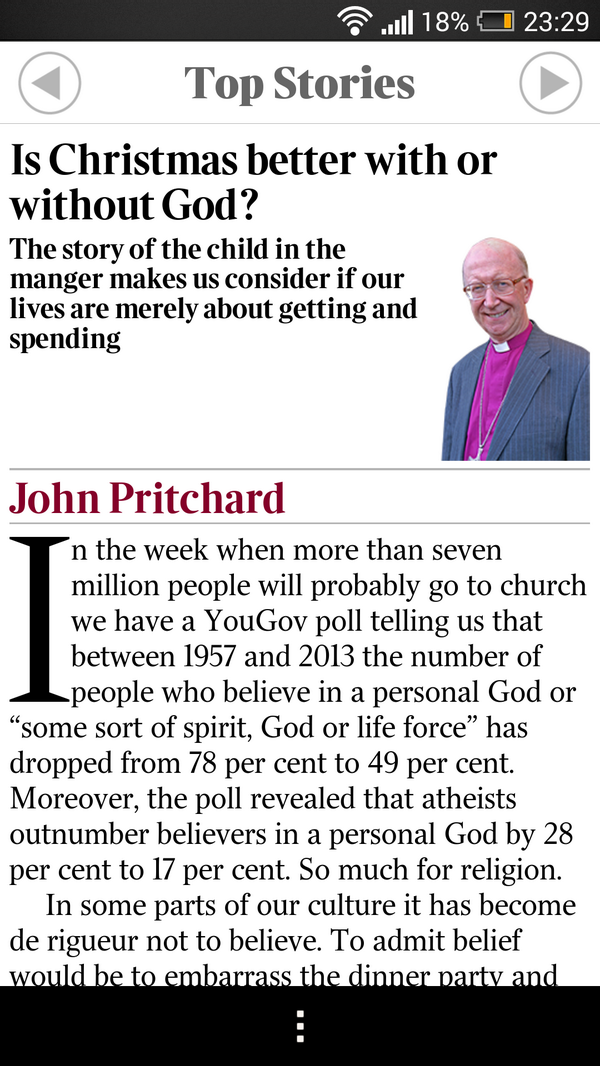 18% 23:29

Top Stories

Is Christmas better with or without God?

The story of the child in the manger makes us consider if our lives are merely about getting and spending

John Pritchard

In the week when more than seven million people will probably go to church we have a YouGov poll telling us that between 1957 and 2013 the number of people who believe in a personal God or “some sort of spirit, God or life force” has dropped from 78 per cent to 49 per cent. Moreover, the poll revealed that atheists outnumber believers in a personal God by 28 per cent to 17 per cent. So much for religion.

In some parts of our culture it has become de rigueur not to believe. To admit belief would be to embarrass the dinner party and